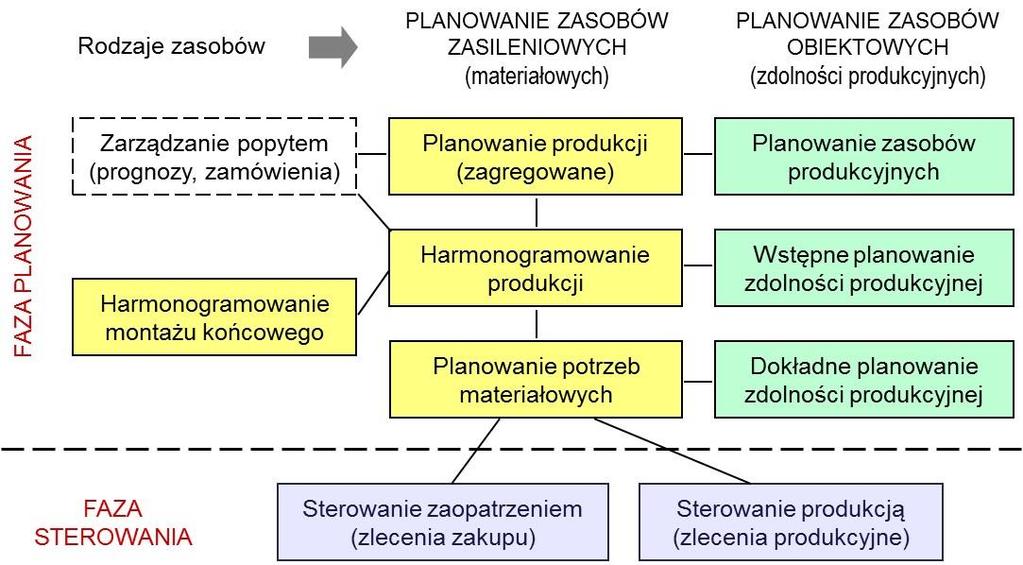 Rodzaje zasobów

PLANOWANIE ZASOBÓW ZASILENIOWYCH (materiałowych)

PLANOWANIE ZASOBÓW OBIEKTOWYCH (zdolności produkcyjnych)

FAZA PLANOWANIA

Zarządzanie popytem (prognozy, zamówienia)

Planowanie produkcji (zagregowane)

Planowanie zasobów produkcyjnych

Harmonogramowanie produkcji

Wstępne planowanie zdolności produkcyjnej

Harmonogramowanie montażu końcowego

Planowanie potrzeb materiałowych

Dokładne planowanie zdolności produkcyjnej

FAZA STEROWANIA

Sterowanie zaopatrzeniem (zlecenia zakupu)

Sterowanie produkcją (zlecenia produkcyjne)